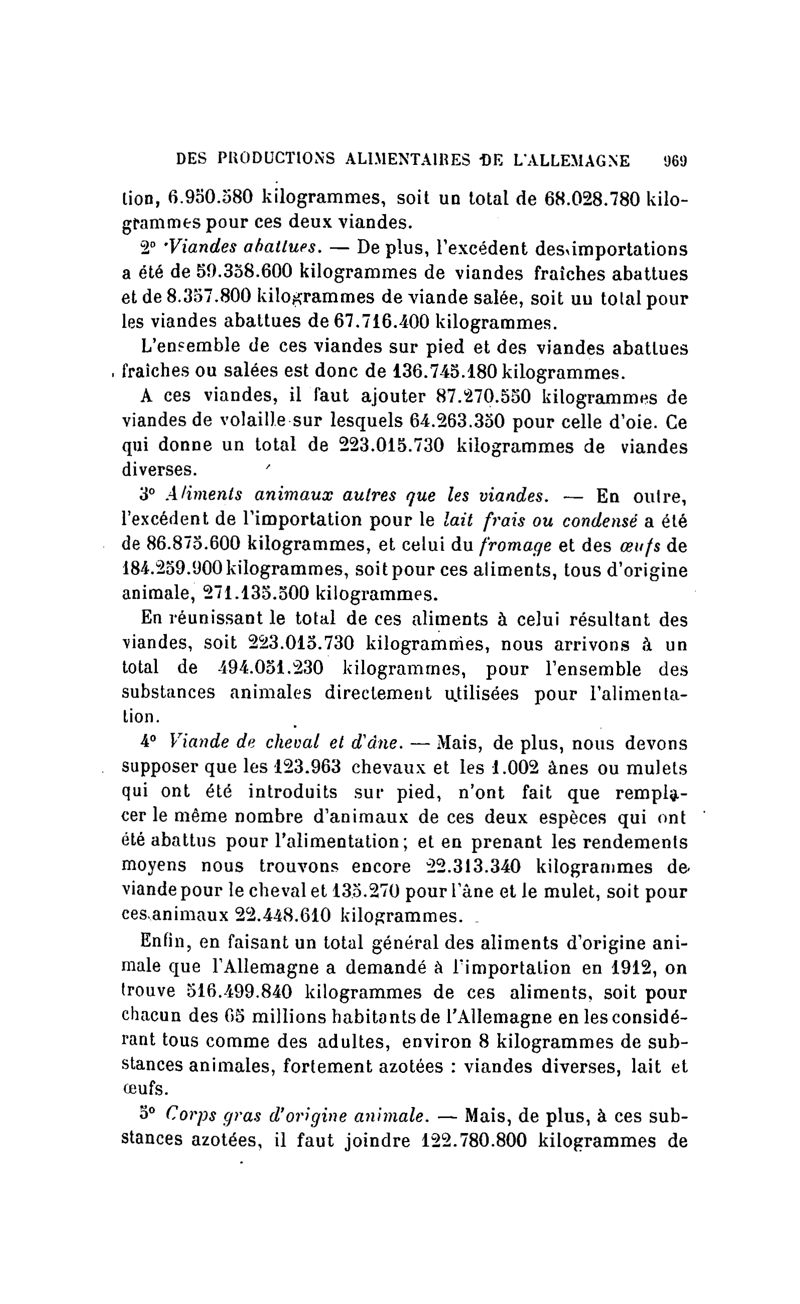 DES PRODUCTIONS ALIMENTAIRES DE L'ALLEMAGNE 969

tion, 6.950.580 kilogrammes, soit un total de 68.028.780 kilogrammes pour ces deux viandes.

2° Viandes abattues. — De plus, l'excédent des importations a été de 59.358.600 kilogrammes de viandes fraîches abattues et de 8.357.800 kilogrammes de viande salée, soit un total pour les viandes abattues de 67.716.400 kilogrammes.

L'ensemble de ces viandes sur pied et des viandes abattues fraîches ou salées est donc de 136.745.180 kilogrammes.

A ces viandes, il faut ajouter 87.270.550 kilogrammes de viandes de volaille sur lesquels 64.263.350 pour celle d'oie. Ce qui donne un total de 223.015.730 kilogrammes de viandes diverses.

3° Aliments animaux autres que les viandes. — En outre, l'excédent de l'importation pour le lait frais ou condensé a été de 86.875.600 kilogrammes, et celui du fromage et des œufs de 184.259.900 kilogrammes, soit pour ces aliments, tous d'origine animale, 271.135.500 kilogrammes.

En réunissant le total de ces aliments à celui résultant des viandes, soit 223.015.730 kilogrammes, nous arrivons à un total de 494.051.230 kilogrammes, pour l'ensemble des substances animales directement utilisées pour l'alimentation.

4° Viande de cheval et d'âne. — Mais, de plus, nous devons supposer que les 123.963 chevaux et les 1.002 ânes ou mulets qui ont été introduits sur pied, n'ont fait que remplacer le même nombre d'animaux de ces deux espèces qui ont été abattus pour l'alimentation; et en prenant les rendements moyens nous trouvons encore 22.313.340 kilogrammes de viande pour le cheval et 135.270 pour l'âne et le mulet, soit pour ces animaux 22.448.610 kilogrammes.

Enfin, en faisant un total général des aliments d'origine animale que l'Allemagne a demandé à l'importation en 1912, on trouve 516.499.840 kilogrammes de ces aliments, soit pour chacun des 65 millions habitants de l'Allemagne en les considérant tous comme des adultes, environ 8 kilogrammes de substances animales, fortement azotées : viandes diverses, lait et œufs.

5° Corps gras d'origine animale. — Mais, de plus, à ces substances azotées, il faut joindre 122.780.800 kilogrammes de